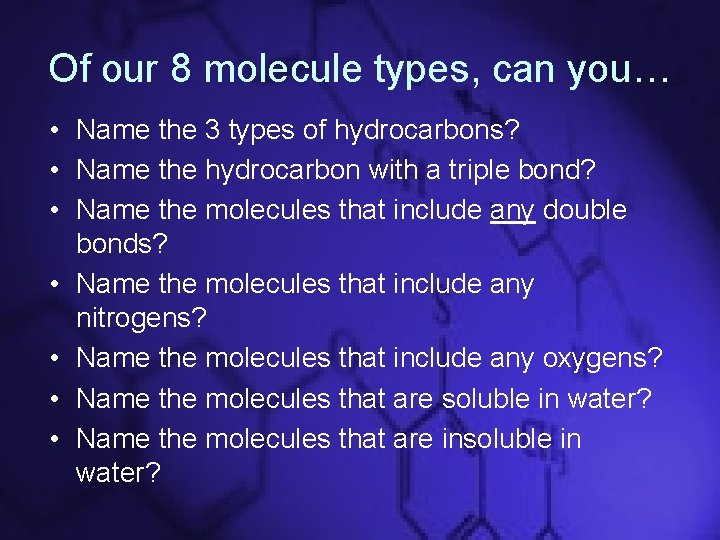 Of our 8 molecule types, can you…

• Name the 3 types of hydrocarbons?
• Name the hydrocarbon with a triple bond?
• Name the molecules that include any double bonds?
• Name the molecules that include any nitrogens?
• Name the molecules that include any oxygens?
• Name the molecules that are soluble in water?
• Name the molecules that are insoluble in water?